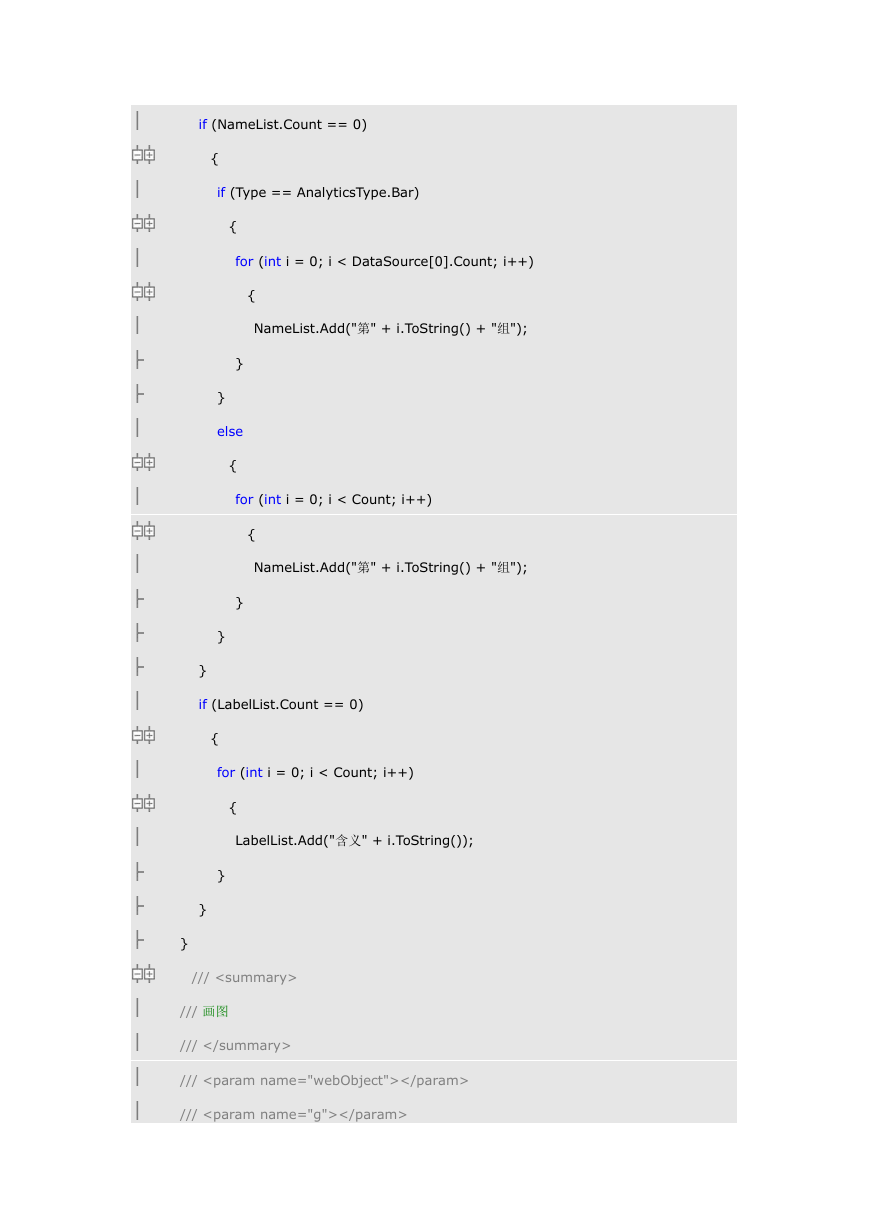 if (NameList.Count == 0)
{
if (Type == AnalyticsType.Bar)
{
for (int i = 0; i < DataSource[0].Count; i++)
{
NameList.Add("第" + i.ToString() + "组");
}
}
else
{
for (int i = 0; i < Count; i++)
{
NameList.Add("第" + i.ToString() + "组");
}
}
}
if (LabelList.Count == 0)
{
for (int i = 0; i < Count; i++)
{
LabelList.Add("含义" + i.ToString());
}
}
}
/// <summary>
/// 画图
/// </summary>
/// <param name="webObject"></param>
/// <param name="g"></param>